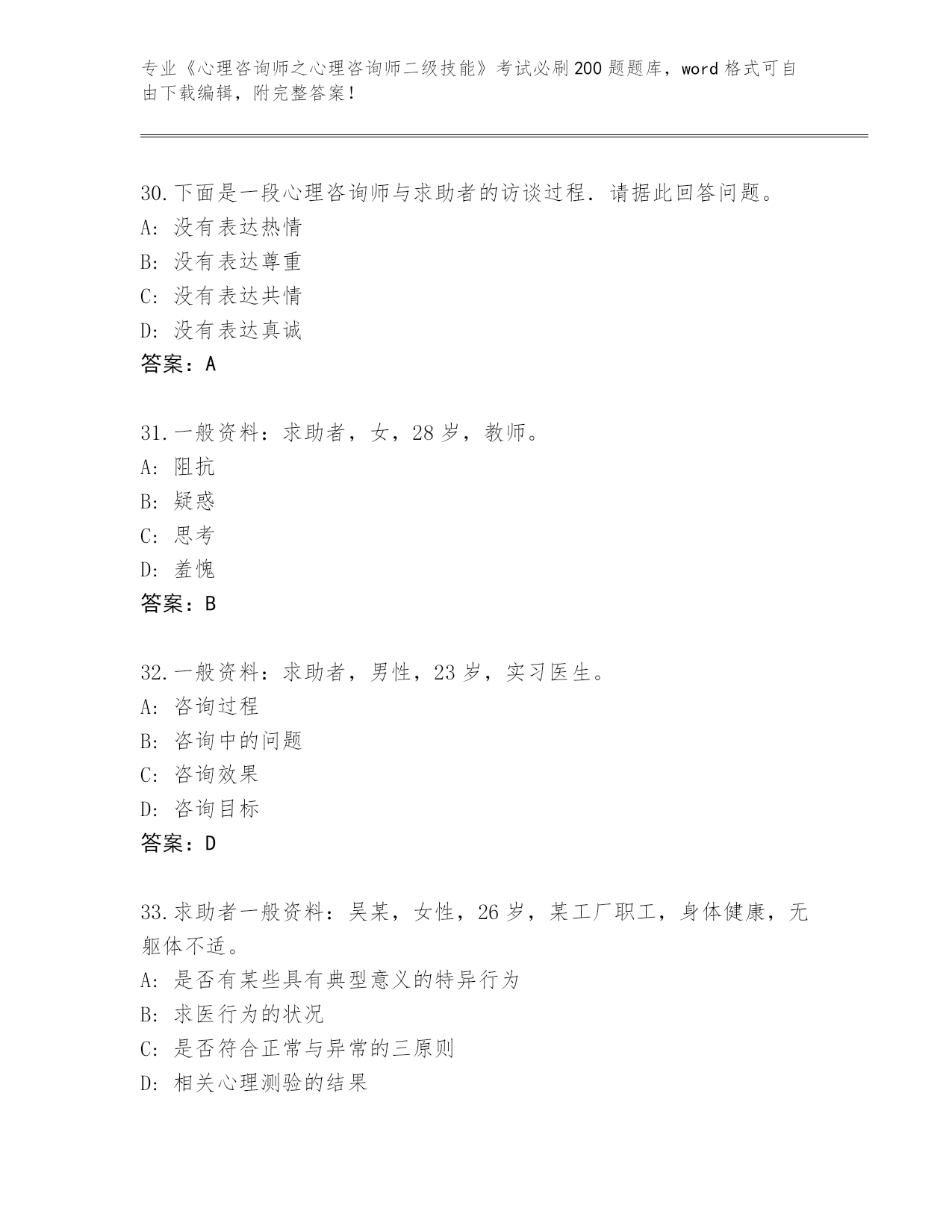 专业《心理咨询师之心理咨询师二级技能》考试必刷200题题库，word格式可自由下载编辑，附完整答案！

30.下面是一段心理咨询师与求助者的访谈过程．请据此回答问题。
A: 没有表达热情
B: 没有表达尊重
C: 没有表达共情
D: 没有表达真诚
答案：A

31.一般资料：求助者，女，28岁，教师。
A: 阻抗
B: 疑惑
C: 思考
D: 羞愧
答案：B

32.一般资料：求助者，男性，23岁，实习医生。
A: 咨询过程
B: 咨询中的问题
C: 咨询效果
D: 咨询目标
答案：D

33.求助者一般资料：吴某，女性，26岁，某工厂职工，身体健康，无躯体不适。
A: 是否有某些具有典型意义的特异行为
B: 求医行为的状况
C: 是否符合正常与异常的三原则
D: 相关心理测验的结果